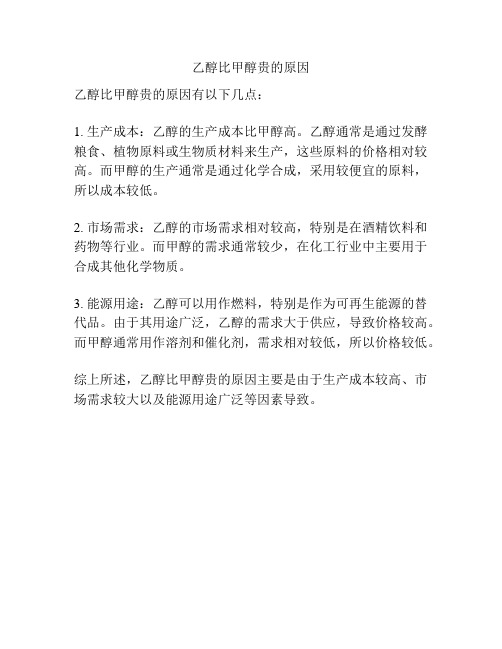 乙醇比甲醇贵的原因

乙醇比甲醇贵的原因有以下几点：

1. 生产成本：乙醇的生产成本比甲醇高。乙醇通常是通过发酵粮食、植物原料或生物质材料来生产，这些原料的价格相对较高。而甲醇的生产通常是通过化学合成，采用较便宜的原料，所以成本较低。

2. 市场需求：乙醇的市场需求相对较高，特别是在酒精饮料和药物等行业。而甲醇的需求通常较少，在化工行业中主要用于合成其他化学物质。

3. 能源用途：乙醇可以用作燃料，特别是作为可再生能源的替代品。由于其用途广泛，乙醇的需求大于供应，导致价格较高。而甲醇通常用作溶剂和催化剂，需求相对较低，所以价格较低。

综上所述，乙醇比甲醇贵的原因主要是由于生产成本较高、市场需求较大以及能源用途广泛等因素导致。